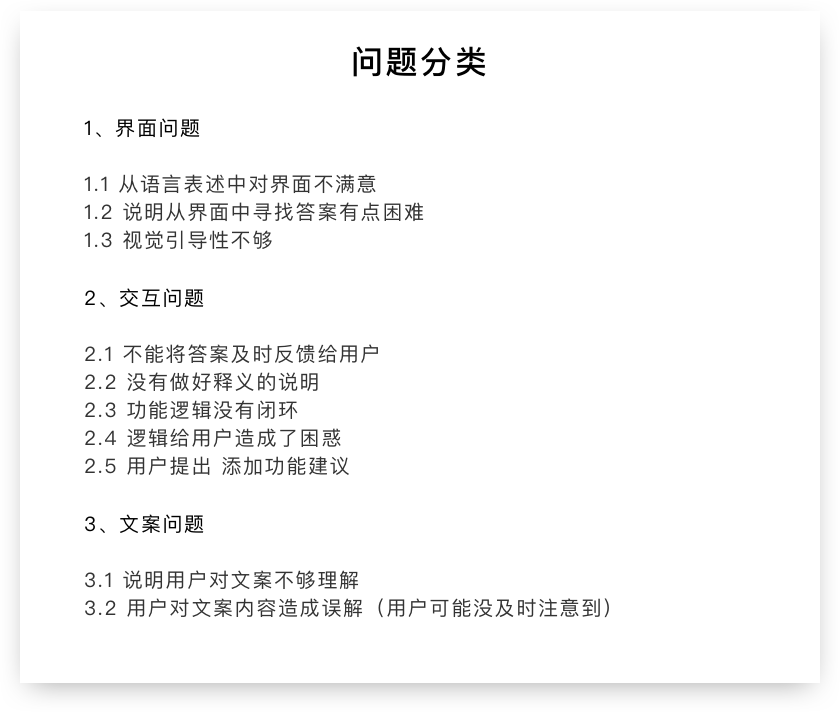 问题分类

1、界面问题

1.1 从语言表述中对界面不满意
1.2 说明从界面中寻找答案有点困难
1.3 视觉引导性不够

2、交互问题

2.1 不能将答案及时反馈给用户
2.2 没有做好释义的说明
2.3 功能逻辑没有闭环
2.4 逻辑给用户造成了困惑
2.5 用户提出 添加功能建议

3、文案问题

3.1 说明用户对文案不够理解
3.2 用户对文案内容造成误解（用户可能没及时注意到）